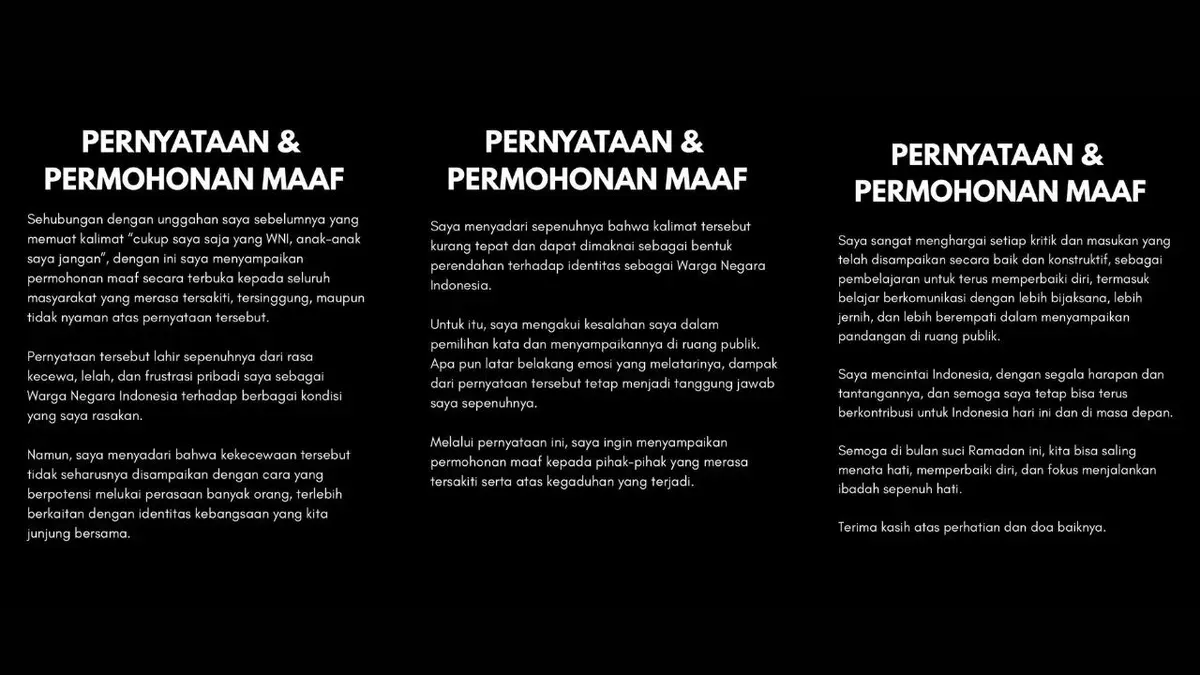 PERNYATAAN & PERMOHONAN MAAF

Sehubungan dengan unggahan saya sebelumnya yang memuat kalimat "cukup saya saja yang WNI, anak-anak saya jangan", dengan ini saya menyampaikan permohonan maaf secara terbuka kepada seluruh masyarakat yang merasa tersakiti, tersinggung, maupun tidak nyaman atas pernyataan tersebut.

Pernyataan tersebut lahir sepenuhnya dari rasa kecewa, lelah, dan frustrasi pribadi saya sebagai Warga Negara Indonesia terhadap berbagai kondisi yang saya rasakan.

Namun, saya menyadari bahwa kekecewaan tersebut tidak seharusnya disampaikan dengan cara yang berpotensi melukai perasaan banyak orang, terlebih berkaitan dengan identitas kebangsaan yang kita junjung bersama.

PERNYATAAN & PERMOHONAN MAAF

Saya menyadari sepenuhnya bahwa kalimat tersebut kurang tepat dan dapat dimaknai sebagai bentuk perendahan terhadap identitas sebagai Warga Negara Indonesia.

Untuk itu, saya mengakui kesalahan saya dalam pemilihan kata dan menyampaikannya di ruang publik. Apa pun latar belakang emosi yang melatarinya, dampak dari pernyataan tersebut tetap menjadi tanggung jawab saya sepenuhnya.

Melalui pernyataan ini, saya ingin menyampaikan permohonan maaf kepada pihak-pihak yang merasa tersakiti serta atas kegaduhan yang terjadi.

PERNYATAAN & PERMOHONAN MAAF

Saya sangat menghargai setiap kritik dan masukan yang telah disampaikan secara baik dan konstruktif, sebagai pembelajaran untuk terus memperbaiki diri, termasuk belajar berkomunikasi dengan lebih bijaksana, lebih jernih, dan lebih berempati dalam menyampaikan pandangan di ruang publik.

Saya mencintai Indonesia, dengan segala harapan dan tantangannya, dan semoga saya tetap bisa terus berkontribusi untuk Indonesia hari ini dan di masa depan.

Semoga di bulan suci Ramadan ini, kita bisa saling menata hati, memperbaiki diri, dan fokus menjalankan ibadah sepenuh hati.

Terima kasih atas perhatian dan doa baiknya.